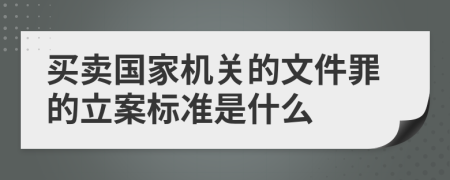 买卖国家机关的文件罪的立案标准是什么